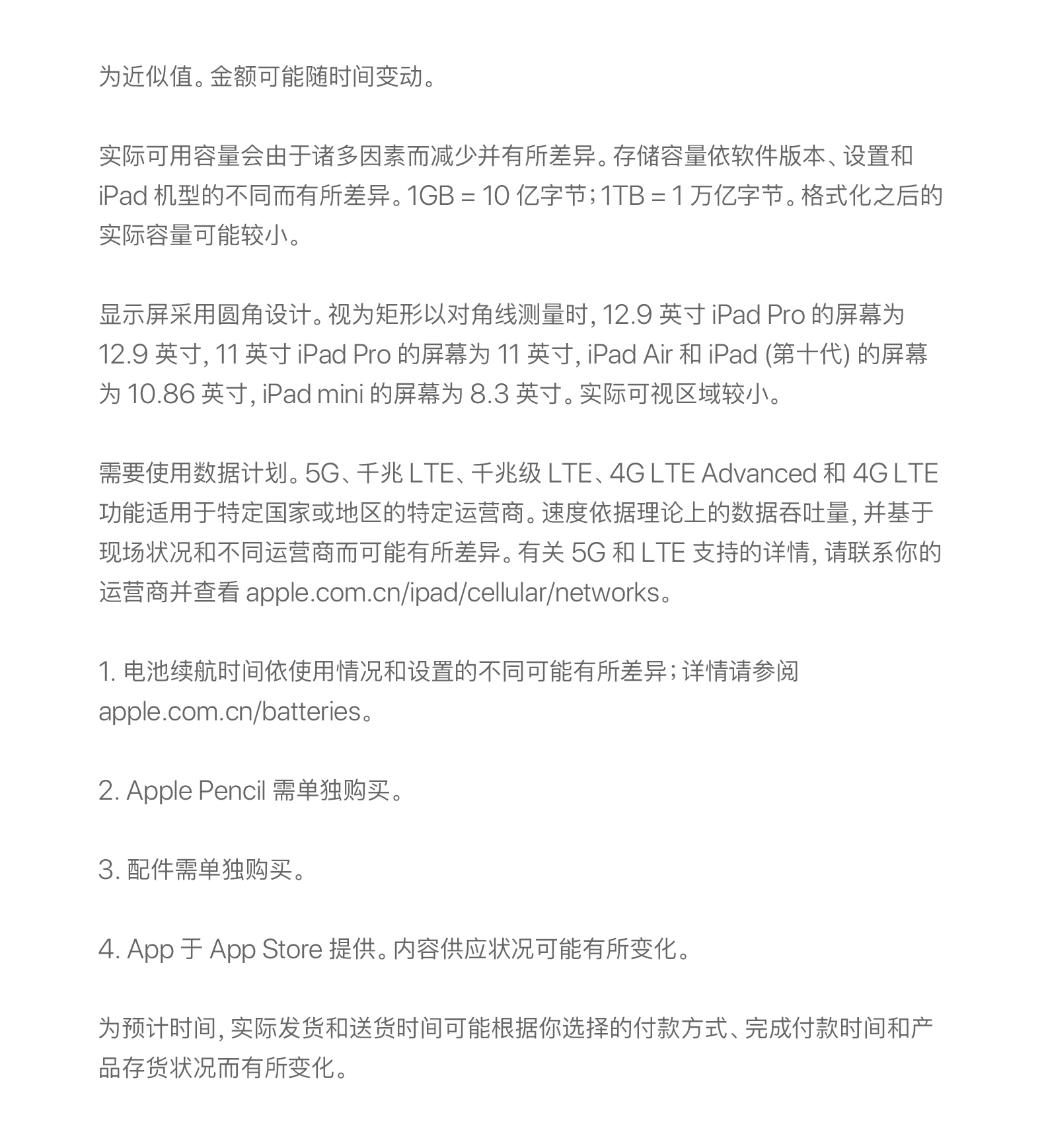 为近似值。金额可能随时间变动。

实际可用容量会由于诸多因素而减少并有所差异。存储容量依软件版本、设置和 iPad 机型的不同而有所差异。1GB = 10 亿字节；1TB = 1 万亿字节。格式化之后的实际容量可能较小。

显示屏采用圆角设计。视为矩形以对角线测量时，12.9 英寸 iPad Pro 的屏幕为 12.9 英寸，11 英寸 iPad Pro 的屏幕为 11 英寸，iPad Air 和 iPad (第十代) 的屏幕为 10.86 英寸，iPad mini 的屏幕为 8.3 英寸。实际可视区域较小。

需要使用数据计划。5G、千兆 LTE、千兆级 LTE、4G LTE Advanced 和 4G LTE 功能适用于特定国家或地区的特定运营商。速度依据理论上的数据吞吐量，并基于现场状况和不同运营商而可能有所差异。有关 5G 和 LTE 支持的详情，请联系你的运营商并查看 apple.com.cn/ipad/cellular/networks。

1. 电池续航时间依使用情况和设置的不同可能有所差异；详情请参阅 apple.com.cn/batteries。

2. Apple Pencil 需单独购买。

3. 配件需单独购买。

4. App 于 App Store 提供。内容供应状况可能有所变化。

为预计时间，实际发货和送货时间可能根据你选择的付款方式、完成付款时间和产品存货状况而有所变化。